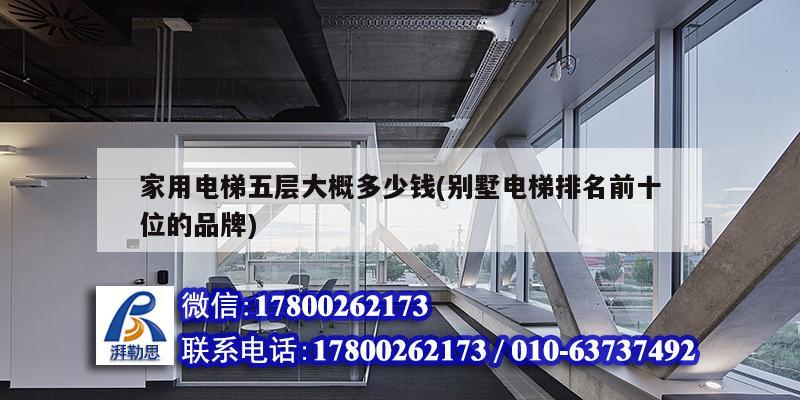 家用电梯五层大概多少钱(别墅电梯排名前十位的品牌)

湃勒思

微信：17800262173

联系电话：17800262173 / 010-63737492